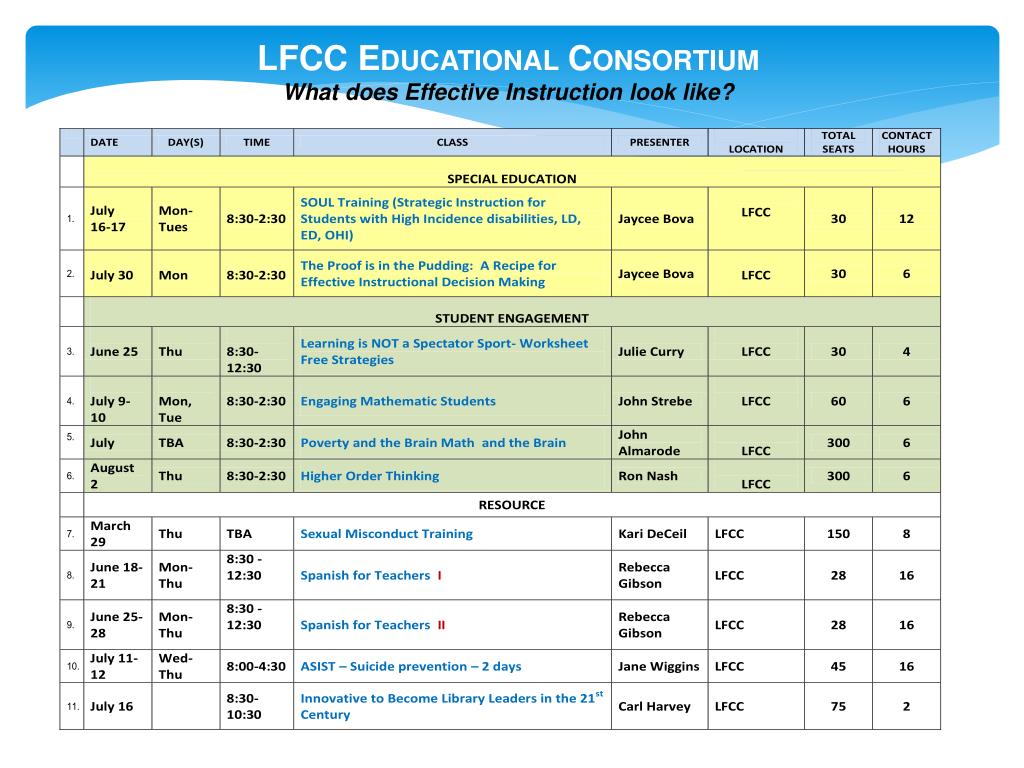 LFCC EDUCATIONAL CONSORTIUM
What does Effective Instruction look like?

| | DATE | DAY(S) | TIME | CLASS | PRESENTER | LOCATION | TOTAL SEATS | CONTACT HOURS |
|---|---|---|---|---|---|---|---|---|
| | SPECIAL EDUCATION | | | | | | | |
| 1. | July 16-17 | Mon-Tues | 8:30-2:30 | SOUL Training (Strategic Instruction for Students with High Incidence disabilities, LD, ED, OHI) | Jaycee Bova | LFCC | 30 | 12 |
| 2. | July 30 | Mon | 8:30-2:30 | The Proof is in the Pudding: A Recipe for Effective Instructional Decision Making | Jaycee Bova | LFCC | 30 | 6 |
| | STUDENT ENGAGEMENT | | | | | | | |
| 3. | June 25 | Thu | 8:30-12:30 | Learning is NOT a Spectator Sport- Worksheet Free Strategies | Julie Curry | LFCC | 30 | 4 |
| 4. | July 9-10 | Mon, Tue | 8:30-2:30 | Engaging Mathematic Students | John Strebe | LFCC | 60 | 6 |
| 5. | July | TBA | 8:30-2:30 | Poverty and the Brain Math and the Brain | John Almarode | LFCC | 300 | 6 |
| 6. | August 2 | Thu | 8:30-2:30 | Higher Order Thinking | Ron Nash | LFCC | 300 | 6 |
| | RESOURCE | | | | | | | |
| 7. | March 29 | Thu | TBA | Sexual Misconduct Training | Kari DeCeil | LFCC | 150 | 8 |
| 8. | June 18-21 | Mon-Thu | 8:30 - 12:30 | Spanish for Teachers I | Rebecca Gibson | LFCC | 28 | 16 |
| 9. | June 25-28 | Mon-Thu | 8:30 - 12:30 | Spanish for Teachers II | Rebecca Gibson | LFCC | 28 | 16 |
| 10. | July 11-12 | Wed-Thu | 8:00-4:30 | ASIST – Suicide prevention – 2 days | Jane Wiggins | LFCC | 45 | 16 |
| 11. | July 16 | | 8:30-10:30 | Innovative to Become Library Leaders in the 21$^{st}$ Century | Carl Harvey | LFCC | 75 | 2 |